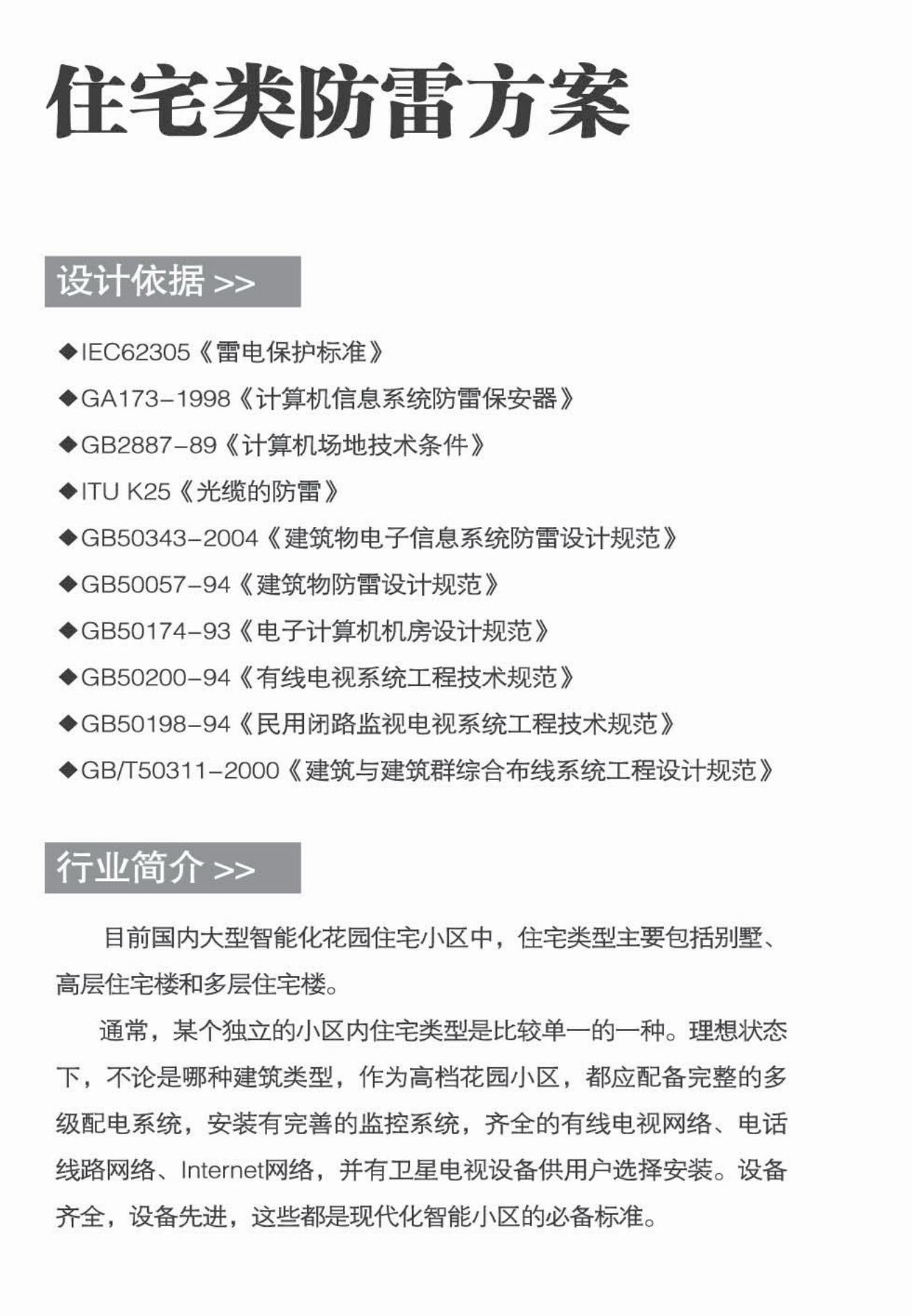 住宅类防雷方案

设计依据 >>

◆IEC62305《雷电保护标准》

◆GA173-1998《计算机信息系统防雷保安器》

◆GB2887-89《计算机场地技术条件》

◆ITU K25《光缆的防雷》

◆GB50343-2004《建筑物电子信息系统防雷设计规范》

◆GB50057-94《建筑物防雷设计规范》

◆GB50174-93《电子计算机机房设计规范》

◆GB50200-94《有线电视系统工程技术规范》

◆GB50198-94《民用闭路监视电视系统工程技术规范》

◆GB/T50311-2000《建筑与建筑群综合布线系统工程设计规范》

行业简介 >>

目前国内大型智能化花园住宅小区中，住宅类型主要包括别墅、高层住宅楼和多层住宅楼。

通常，某个独立的小区内住宅类型是比较单一的一种。理想状态下，不论是哪种建筑类型，作为高档花园小区，都应配备完整的多级配电系统，安装有完善的监控系统，齐全的有线电视网络、电话线路网络、Internet网络，并有卫星电视设备供用户选择安装。设备齐全，设备先进，这些都是现代化智能小区的必备标准。